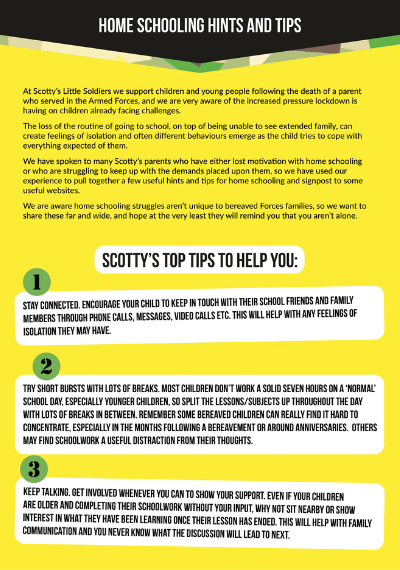 HOME SCHOOLING HINTS AND TIPS

At Scotty's Little Soldiers we support children and young people following the death of a parent who served in the Armed Forces, and we are very aware of the increased pressure lockdown is having on children already facing challenges.

The loss of the routine of going to school, on top of being unable to see extended family, can create feelings of isolation and often different behaviours emerge as the child tries to cope with everything expected of them.

We have spoken to many Scotty's parents who have either lost motivation with home schooling or who are struggling to keep up with the demands placed upon them, so we have used our experience to pull together a few useful hints and tips for home schooling and signpost to some useful websites.

We are aware home schooling struggles aren't unique to bereaved Forces families, so we want to share these far and wide, and hope at the very least they will remind you that you aren't alone.

SCOTTY'S TOP TIPS TO HELP YOU:

1

STAY CONNECTED. ENCOURAGE YOUR CHILD TO KEEP IN TOUCH WITH THEIR SCHOOL FRIENDS AND FAMILY MEMBERS THROUGH PHONE CALLS, MESSAGES, VIDEO CALLS ETC. THIS WILL HELP WITH ANY FEELINGS OF ISOLATION THEY MAY HAVE.

2

TRY SHORT BURSTS WITH LOTS OF BREAKS. MOST CHILDREN DON'T WORK A SOLID SEVEN HOURS ON A 'NORMAL' SCHOOL DAY, ESPECIALLY YOUNGER CHILDREN, SO SPLIT THE LESSONS/SUBJECTS UP THROUGHOUT THE DAY WITH LOTS OF BREAKS IN BETWEEN. REMEMBER SOME BEREAVED CHILDREN CAN REALLY FIND IT HARD TO CONCENTRATE, ESPECIALLY IN THE MONTHS FOLLOWING A BEREAVEMENT OR AROUND ANNIVERSARIES. OTHERS MAY FIND SCHOOLWORK A USEFUL DISTRACTION FROM THEIR THOUGHTS.

3

KEEP TALKING. GET INVOLVED WHENEVER YOU CAN TO SHOW YOUR SUPPORT. EVEN IF YOUR CHILDREN ARE OLDER AND COMPLETING THEIR SCHOOLWORK WITHOUT YOUR INPUT, WHY NOT SIT NEARBY OR SHOW INTEREST IN WHAT THEY HAVE BEEN LEARNING ONCE THEIR LESSON HAS ENDED. THIS WILL HELP WITH FAMILY COMMUNICATION AND YOU NEVER KNOW WHAT THE DISCUSSION WILL LEAD TO NEXT.